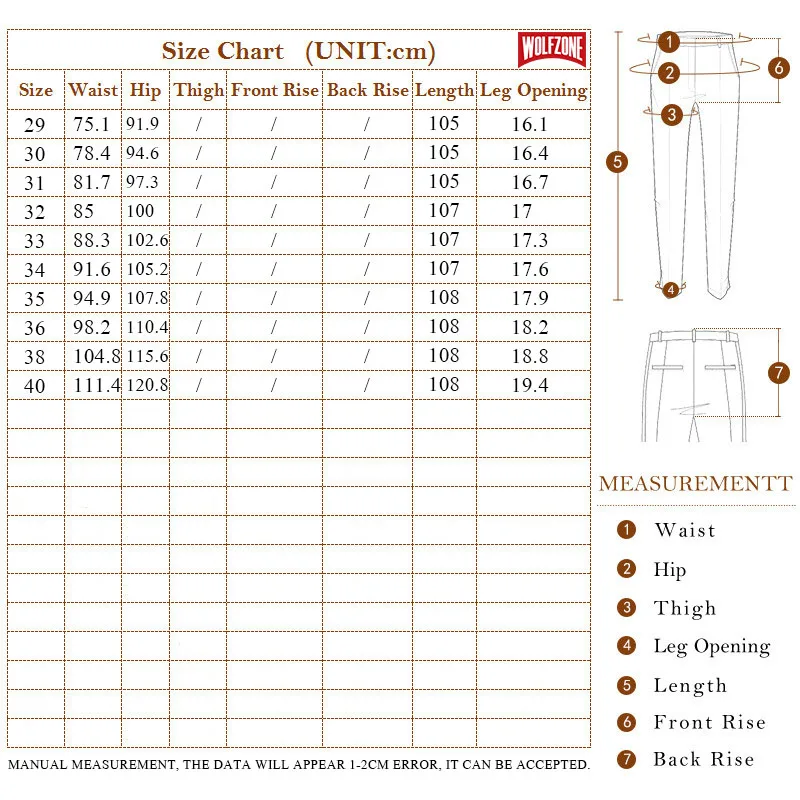 Size Chart (UNIT:cm)

WOLFZONE

| Size | Waist | Hip | Thigh | Front Rise | Back Rise | Length | Leg Opening |
|---|---|---|---|---|---|---|---|
| 29 | 75.1 | 91.9 | / | / | / | 105 | 16.1 |
| 30 | 78.4 | 94.6 | / | / | / | 105 | 16.4 |
| 31 | 81.7 | 97.3 | / | / | / | 105 | 16.7 |
| 32 | 85 | 100 | / | / | / | 107 | 17 |
| 33 | 88.3 | 102.6 | / | / | / | 107 | 17.3 |
| 34 | 91.6 | 105.2 | / | / | / | 107 | 17.6 |
| 35 | 94.9 | 107.8 | / | / | / | 108 | 17.9 |
| 36 | 98.2 | 110.4 | / | / | / | 108 | 18.2 |
| 38 | 104.8 | 115.6 | / | / | / | 108 | 18.8 |
| 40 | 111.4 | 120.8 | / | / | / | 108 | 19.4 |

MANUAL MEASUREMENT, THE DATA WILL APPEAR 1-2CM ERROR, IT CAN BE ACCEPTED.

1 2 3 4 5 6 7

MEASUREMENTT

1 Waist
2 Hip
3 Thigh
4 Leg Opening
5 Length
6 Front Rise
7 Back Rise